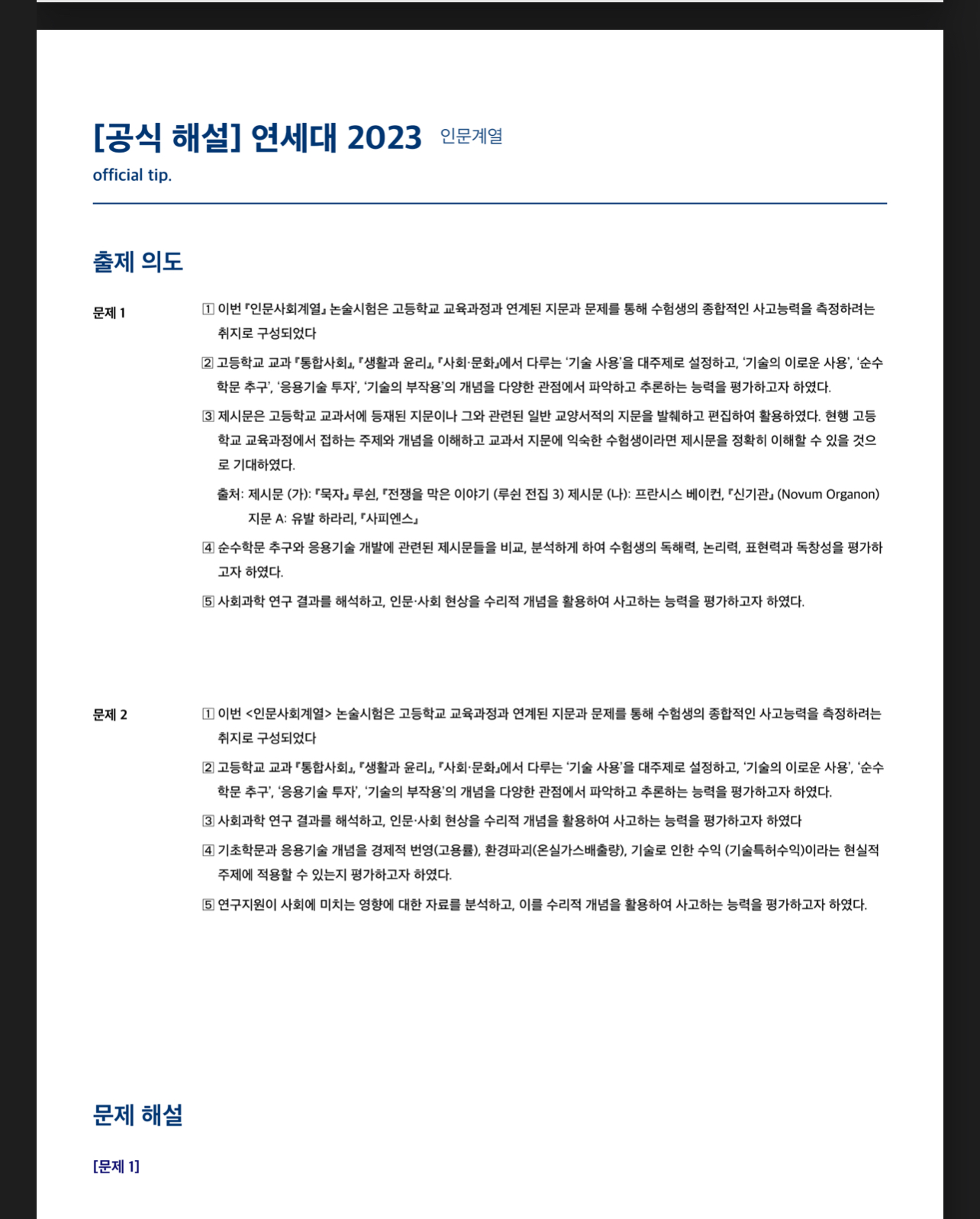 [공식 해설] 연세대 2023 인문계열

official tip.

출제 의도

문제 1

1 이번 『인문사회계열』 논술시험은 고등학교 교육과정과 연계된 지문과 문제를 통해 수험생의 종합적인 사고능력을 측정하려는 취지로 구성되었다

2 고등학교 교과 『통합사회』, 『생활과 윤리』, 『사회·문화』에서 다루는 '기술 사용'을 대주제로 설정하고, '기술의 이로운 사용', '순수학문 추구', '응용기술 투자', '기술의 부작용'의 개념을 다양한 관점에서 파악하고 추론하는 능력을 평가하고자 하였다.

3 제시문은 고등학교 교과서에 등재된 지문이나 그와 관련된 일반 교양서적의 지문을 발췌하고 편집하여 활용하였다. 현행 고등학교 교육과정에서 접하는 주제와 개념을 이해하고 교과서 지문에 익숙한 수험생이라면 제시문을 정확히 이해할 수 있을 것으로 기대하였다.

출처: 제시문 (가): 『묵자』 루쉰, 『전쟁을 막은 이야기 (루쉰 전집 3) 제시문 (나): 프란시스 베이컨, 『신기관』 (Novum Organon) 지문 A: 유발 하라리, 『사피엔스』

4 순수학문 추구와 응용기술 개발에 관련된 제시문들을 비교, 분석하게 하여 수험생의 독해력, 논리력, 표현력과 독창성을 평가하고자 하였다.

5 사회과학 연구 결과를 해석하고, 인문·사회 현상을 수리적 개념을 활용하여 사고하는 능력을 평가하고자 하였다.

문제 2

1 이번 <인문사회계열> 논술시험은 고등학교 교육과정과 연계된 지문과 문제를 통해 수험생의 종합적인 사고능력을 측정하려는 취지로 구성되었다

2 고등학교 교과 『통합사회』, 『생활과 윤리』, 『사회·문화』에서 다루는 '기술 사용'을 대주제로 설정하고, '기술의 이로운 사용', '순수학문 추구', '응용기술 투자', '기술의 부작용'의 개념을 다양한 관점에서 파악하고 추론하는 능력을 평가하고자 하였다.

3 사회과학 연구 결과를 해석하고, 인문·사회 현상을 수리적 개념을 활용하여 사고하는 능력을 평가하고자 하였다

4 기초학문과 응용기술 개념을 경제적 번영(고용률), 환경파괴(온실가스배출량), 기술로 인한 수익 (기술특허수익)이라는 현실적 주제에 적용할 수 있는지 평가하고자 하였다.

5 연구지원이 사회에 미치는 영향에 대한 자료를 분석하고, 이를 수리적 개념을 활용하여 사고하는 능력을 평가하고자 하였다.

문제 해설

[문제 1]